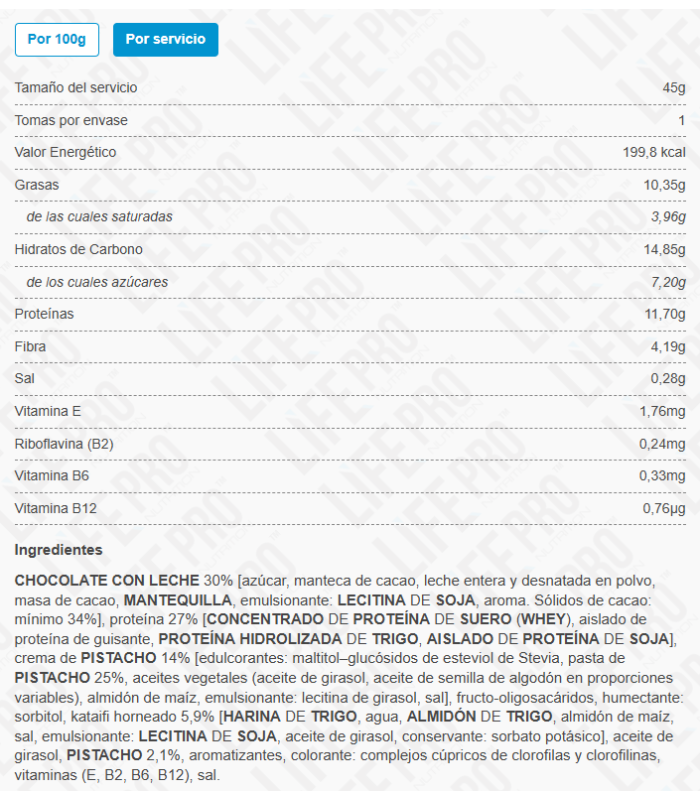 Por 100g Por servicio

| | |
|---|---|
| Tamaño del servicio | 45g |
| Tomas por envase | 1 |
| Valor Energético | 199,8 kcal |
| Grasas | 10,35g |
| de las cuales saturadas | 3,96g |
| Hidratos de Carbono | 14,85g |
| de los cuales azúcares | 7,20g |
| Proteínas | 11,70g |
| Fibra | 4,19g |
| Sal | 0,28g |
| Vitamina E | 1,76mg |
| Riboflavina (B2) | 0,24mg |
| Vitamina B6 | 0,33mg |
| Vitamina B12 | 0,76µg |

Ingredientes

CHOCOLATE CON LECHE 30% [azúcar, manteca de cacao, leche entera y desnatada en polvo, masa de cacao, MANTEQUILLA, emulsionante: LECITINA DE SOJA, aroma. Sólidos de cacao: mínimo 34%], proteína 27% [CONCENTRADO DE PROTEÍNA DE SUERO (WHEY), aislado de proteína de guisante, PROTEÍNA HIDROLIZADA DE TRIGO, AISLADO DE PROTEÍNA DE SOJA], crema de PISTACHO 14% [edulcorantes: maltitol–glucósidos de esteviol de Stevia, pasta de PISTACHO 25%, aceites vegetales (aceite de girasol, aceite de semilla de algodón en proporciones variables), almidón de maíz, emulsionante: lecitina de girasol, sal], fructo-oligosacáridos, humectante: sorbitol, kataifi horneado 5,9% [HARINA DE TRIGO, agua, ALMIDÓN DE TRIGO, almidón de maíz, sal, emulsionante: LECITINA DE SOJA, aceite de girasol, conservante: sorbato potásico], aceite de girasol, PISTACHO 2,1%, aromatizantes, colorante: complejos cúpricos de clorofilas y clorofilinas, vitaminas (E, B2, B6, B12), sal.